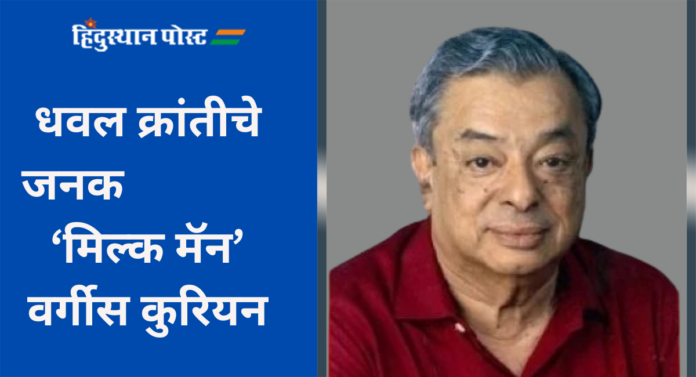 हिंदुस्थान पोस्ट

धवल क्रांतीचे जनक ‘मिल्क मॅन’ वर्गीस कुरियन